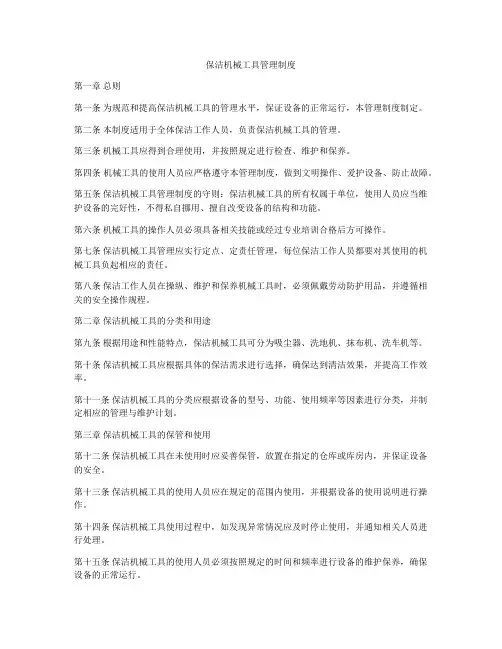 保洁机械工具管理制度

第一章 总则

第一条 为规范和提高保洁机械工具的管理水平，保证设备的正常运行，本管理制度制定。

第二条 本制度适用于全体保洁工作人员，负责保洁机械工具的管理。

第三条 机械工具应得到合理使用，并按照规定进行检查、维护和保养。

第四条 机械工具的使用人员应严格遵守本管理制度，做到文明操作、爱护设备、防止故障。

第五条 保洁机械工具管理制度的守则：保洁机械工具的所有权属于单位，使用人员应当维护设备的完好性，不得私自挪用、擅自改变设备的结构和功能。

第六条 机械工具的操作人员必须具备相关技能或经过专业培训合格后方可操作。

第七条 保洁机械工具管理应实行定点、定责任管理，每位保洁工作人员都要对其使用的机械工具负起相应的责任。

第八条 保洁工作人员在操纵、维护和保养机械工具时，必须佩戴劳动防护用品，并遵循相关的安全操作规程。

第二章 保洁机械工具的分类和用途

第九条 根据用途和性能特点，保洁机械工具可分为吸尘器、洗地机、抹布机、洗车机等。

第十条 保洁机械工具应根据具体的保洁需求进行选择，确保达到清洁效果，并提高工作效率。

第十一条 保洁机械工具的分类应根据设备的型号、功能、使用频率等因素进行分类，并制定相应的管理与维护计划。

第三章 保洁机械工具的保管和使用

第十二条 保洁机械工具在未使用时应妥善保管，放置在指定的仓库或库房内，并保证设备的安全。

第十三条 保洁机械工具的使用人员应在规定的范围内使用，并根据设备的使用说明进行操作。

第十四条 保洁机械工具使用过程中，如发现异常情况应及时停止使用，并通知相关人员进行处理。

第十五条 保洁机械工具的使用人员必须按照规定的时间和频率进行设备的维护保养，确保设备的正常运行。